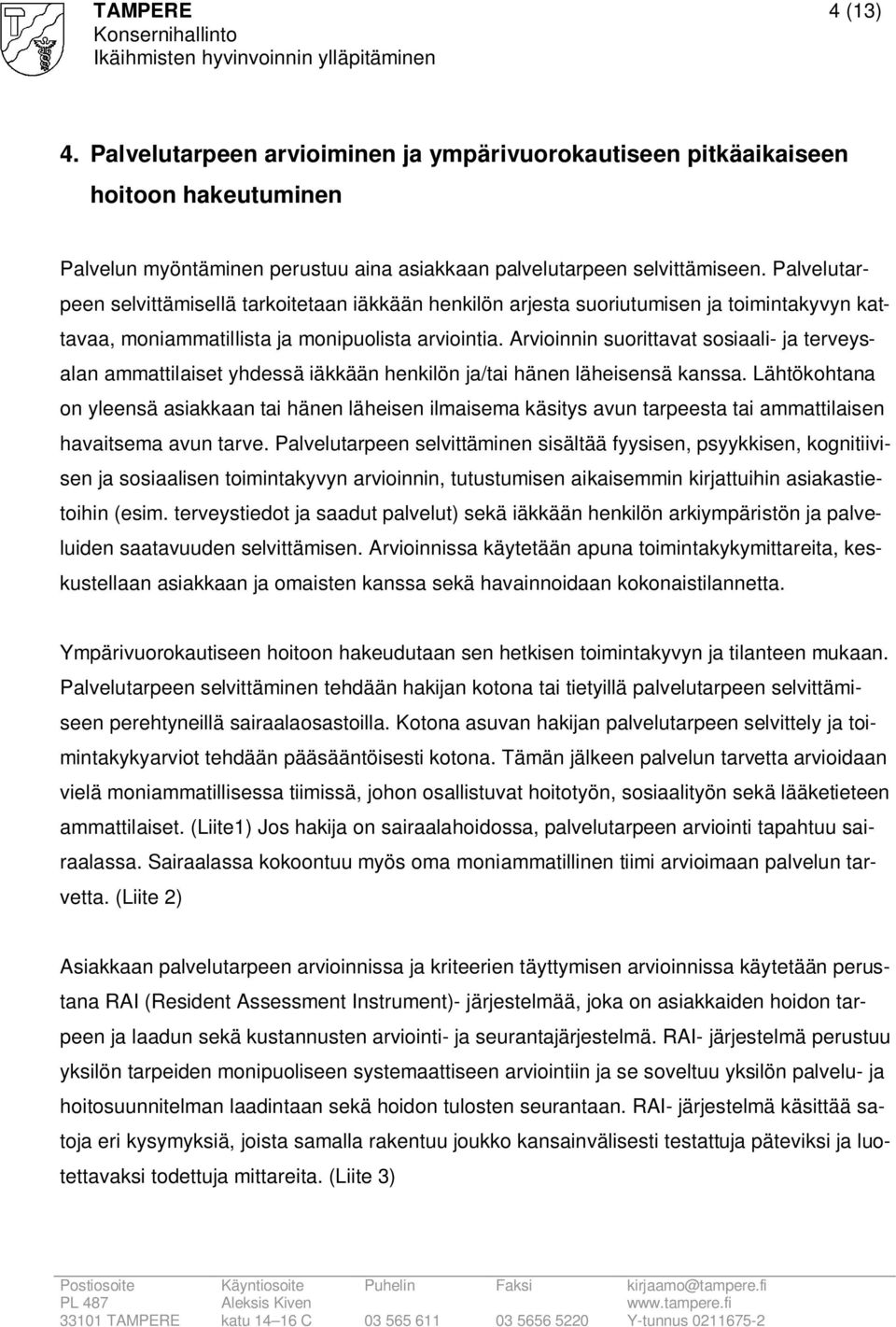 TAMPERE
Konsernihallinto
Ikäihmisten hyvinvoinnin ylläpitäminen

4 (13)

4. Palvelutarpeen arvioiminen ja ympärivuorokautiseen pitkäaikaiseen hoitoon hakeutuminen

Palvelun myöntäminen perustuu aina asiakkaan palvelutarpeen selvittämiseen. Palvelutarpeen selvittämisellä tarkoitetaan iäkkään henkilön arjesta suoriutumisen ja toimintakyvyn kattavaa, moniammatillista ja monipuolista arviointia. Arvioinnin suorittavat sosiaali- ja terveysalan ammattilaiset yhdessä iäkkään henkilön ja/tai hänen läheisensä kanssa. Lähtökohtana on yleensä asiakkaan tai hänen läheisen ilmaisema käsitys avun tarpeesta tai ammattilaisen havaitsema avun tarve. Palvelutarpeen selvittäminen sisältää fyysisen, psyykkisen, kognitiivisen ja sosiaalisen toimintakyvyn arvioinnin, tutustumisen aikaisemmin kirjattuihin asiakastietoihin (esim. terveystiedot ja saadut palvelut) sekä iäkkään henkilön arkiympäristön ja palveluiden saatavuuden selvittämisen. Arvioinnissa käytetään apuna toimintakykymittareita, keskustellaan asiakkaan ja omaisten kanssa sekä havainnoidaan kokonaistilannetta.

Ympärivuorokautiseen hoitoon hakeudutaan sen hetkisen toimintakyvyn ja tilanteen mukaan. Palvelutarpeen selvittäminen tehdään hakijan kotona tai tietyillä palvelutarpeen selvittämiseen perehtyneillä sairaalaosastoilla. Kotona asuvan hakijan palvelutarpeen selvittely ja toimintakykyarviot tehdään pääsääntöisesti kotona. Tämän jälkeen palvelun tarvetta arvioidaan vielä moniammatillisessa tiimissä, johon osallistuvat hoitotyön, sosiaalityön sekä lääketieteen ammattilaiset. (Liite1) Jos hakija on sairaalahoidossa, palvelutarpeen arviointi tapahtuu sairaalassa. Sairaalassa kokoontuu myös oma moniammatillinen tiimi arvioimaan palvelun tarvetta. (Liite 2)

Asiakkaan palvelutarpeen arvioinnissa ja kriteerien täyttymisen arvioinnissa käytetään perustana RAI (Resident Assessment Instrument)- järjestelmää, joka on asiakkaiden hoidon tarpeen ja laadun sekä kustannusten arviointi- ja seurantajärjestelmä. RAI- järjestelmä perustuu yksilön tarpeiden monipuoliseen systemaattiseen arviointiin ja se soveltuu yksilön palvelu- ja hoitosuunnitelman laadintaan sekä hoidon tulosten seurantaan. RAI- järjestelmä käsittää satoja eri kysymyksiä, joista samalla rakentuu joukko kansainvälisesti testattuja päteviksi ja luotettavaksi todettuja mittareita. (Liite 3)

Postiosoite
PL 487
33101 TAMPERE

Käyntiosoite
Aleksis Kiven
katu 14–16 C

Puhelin
03 565 611

Faksi
03 5656 5220

kirjaamo@tampere.fi
www.tampere.fi
Y-tunnus 0211675-2